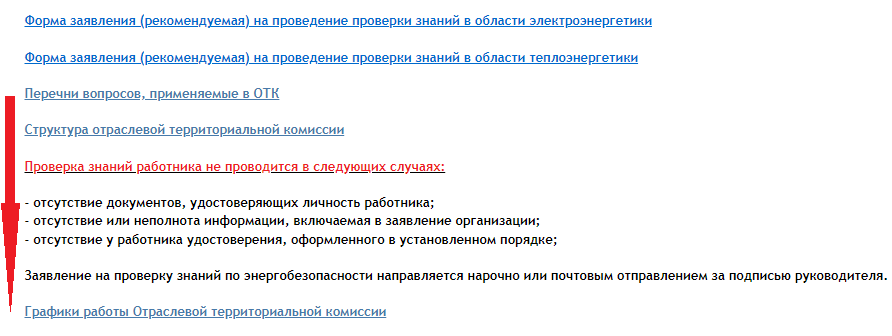 Форма заявления (рекомендуемая) на проведение проверки знаний в области электроэнергетики

Форма заявления (рекомендуемая) на проведение проверки знаний в области теплоэнергетики

Перечни вопросов, применяемые в ОТК

Структура отраслевой территориальной комиссии

Проверка знаний работника не проводится в следующих случаях:

- отсутствие документов, удостоверяющих личность работника;
- отсутствие или неполнота информации, включаемая в заявление организации;
- отсутствие у работника удостоверения, оформленного в установленном порядке;

Заявление на проверку знаний по энергобезопасности направляется нарочно или почтовым отправлением за подписью руководителя.

Графики работы Отраслевой территориальной комиссии